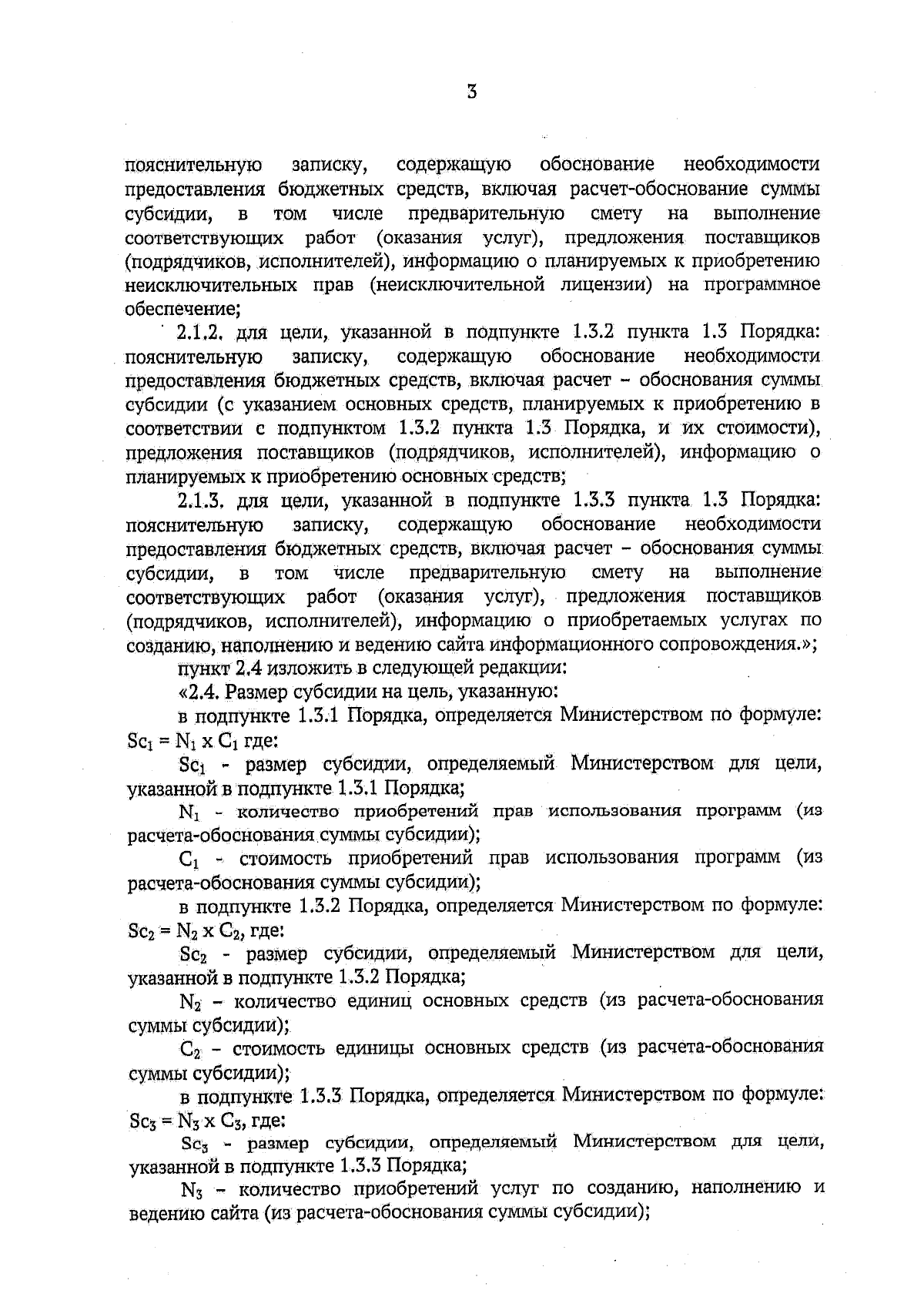 3

пояснительную записку, содержащую обоснование необходимости предоставления бюджетных средств, включая расчет-обоснование суммы субсидии, в том числе предварительную смету на выполнение соответствующих работ (оказания услуг), предложения поставщиков (подрядчиков, исполнителей), информацию о планируемых к приобретению неисключительных прав (неисключительной лицензии) на программное обеспечение;

2.1.2. для цели, указанной в подпункте 1.3.2 пункта 1.3 Порядка: пояснительную записку, содержащую обоснование необходимости предоставления бюджетных средств, включая расчет – обоснования суммы субсидии (с указанием основных средств, планируемых к приобретению в соответствии с подпунктом 1.3.2 пункта 1.3 Порядка, и их стоимости), предложения поставщиков (подрядчиков, исполнителей), информацию о планируемых к приобретению основных средств;

2.1.3. для цели, указанной в подпункте 1.3.3 пункта 1.3 Порядка: пояснительную записку, содержащую обоснование необходимости предоставления бюджетных средств, включая расчет – обоснования суммы субсидии, в том числе предварительную смету на выполнение соответствующих работ (оказания услуг), предложения поставщиков (подрядчиков, исполнителей), информацию о приобретаемых услугах по созданию, наполнению и ведению сайта информационного сопровождения.»;

пункт 2.4 изложить в следующей редакции:

«2.4. Размер субсидии на цель, указанную:

в подпункте 1.3.1 Порядка, определяется Министерством по формуле: $Sc_1 = N_1 \times C_1$ где:

$Sc_1$ - размер субсидии, определяемый Министерством для цели, указанной в подпункте 1.3.1 Порядка;

$N_1$ - количество приобретений прав использования программ (из расчета-обоснования суммы субсидии);

$C_1$ - стоимость приобретений прав использования программ (из расчета-обоснования суммы субсидии);

в подпункте 1.3.2 Порядка, определяется Министерством по формуле: $Sc_2 = N_2 \times C_2$, где:

$Sc_2$ - размер субсидии, определяемый Министерством для цели, указанной в подпункте 1.3.2 Порядка;

$N_2$ – количество единиц основных средств (из расчета-обоснования суммы субсидии);

$C_2$ – стоимость единицы основных средств (из расчета-обоснования суммы субсидии);

в подпункте 1.3.3 Порядка, определяется Министерством по формуле: $Sc_3 = N_3 \times C_3$, где:

$Sc_3$ - размер субсидии, определяемый Министерством для цели, указанной в подпункте 1.3.3 Порядка;

$N_3$ – количество приобретений услуг по созданию, наполнению и ведению сайта (из расчета-обоснования суммы субсидии);